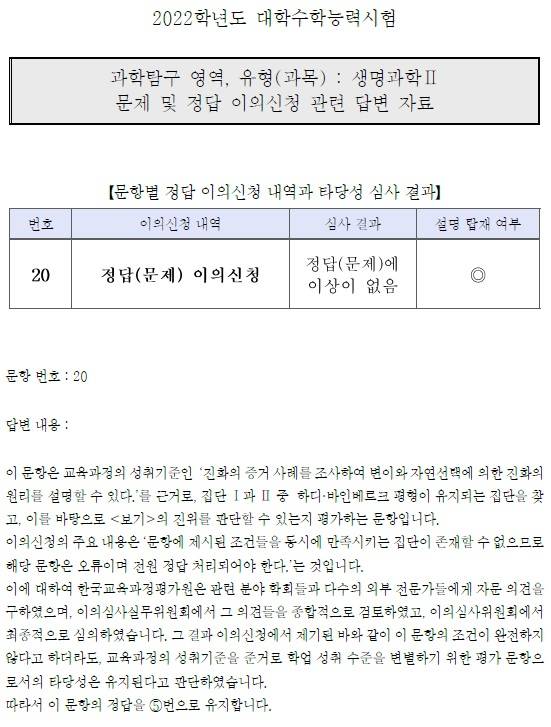 2022학년도 대학수학능력시험

과학탐구 영역, 유형(과목) : 생명과학Ⅱ
문제 및 정답 이의신청 관련 답변 자료

【문항별 정답 이의신청 내역과 타당성 심사 결과】

| 번호 | 이의신청 내역 | 심사 결과 | 설명 탑재 여부 |
|---|---|---|---|
| 20 | 정답(문제) 이의신청 | 정답(문제)에 이상이 없음 | ◎ |

문항 번호 : 20

답변 내용 :

이 문항은 교육과정의 성취기준인 '진화의 증거 사례를 조사하여 변이와 자연선택에 의한 진화의 원리를 설명할 수 있다.'를 근거로, 집단 Ⅰ과 Ⅱ 중 하디·바인베르크 평형이 유지되는 집단을 찾고, 이를 바탕으로 <보기>의 진위를 판단할 수 있는지 평가하는 문항입니다.
이의신청의 주요 내용은 '문항에 제시된 조건들을 동시에 만족시키는 집단이 존재할 수 없으므로 해당 문항은 오류이며 전원 정답 처리되어야 한다.'는 것입니다.
이에 대하여 한국교육과정평가원은 관련 분야 학회들과 다수의 외부 전문가들에게 자문 의견을 구하였으며, 이의심사실무위원회에서 그 의견들을 종합적으로 검토하였고, 이의심사위원회에서 최종적으로 심의하였습니다. 그 결과 이의신청에서 제기된 바와 같이 이 문항의 조건이 완전하지 않다고 하더라도, 교육과정의 성취기준을 준거로 학업 성취 수준을 변별하기 위한 평가 문항으로서의 타당성은 유지된다고 판단하였습니다.
따라서 이 문항의 정답을 ⑤번으로 유지합니다.